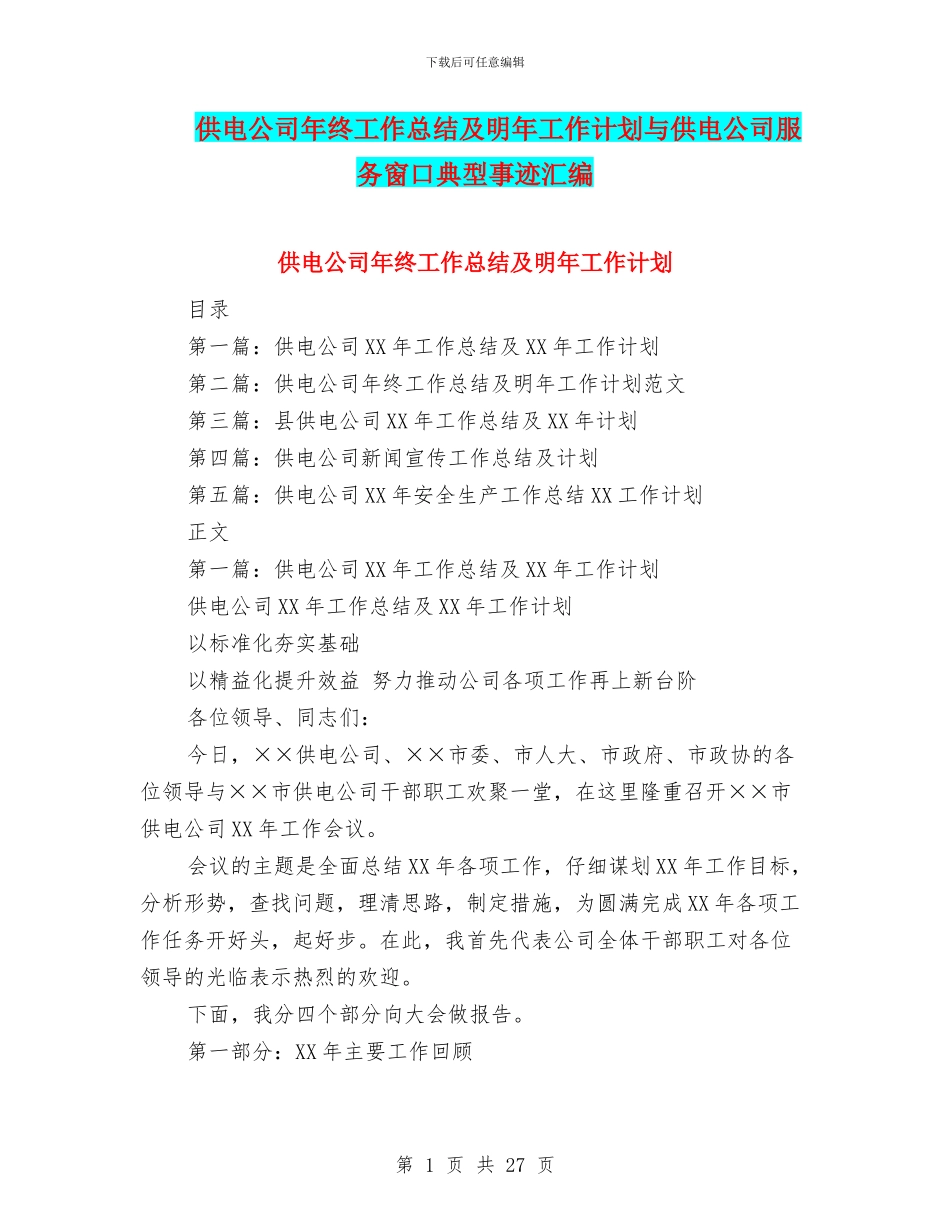 下载后可任意编辑

供电公司年终工作总结及明年工作计划与供电公司服务窗口典型事迹汇编

供电公司年终工作总结及明年工作计划

目录

第一篇：供电公司XX年工作总结及XX年工作计划

第二篇：供电公司年终工作总结及明年工作计划范文

第三篇：县供电公司XX年工作总结及XX年计划

第四篇：供电公司新闻宣传工作总结及计划

第五篇：供电公司XX年安全生产工作总结XX工作计划

正文

第一篇：供电公司XX年工作总结及XX年工作计划

供电公司XX年工作总结及XX年工作计划

以标准化夯实基础

以精益化提升效益 努力推动公司各项工作再上新台阶

各位领导、同志们：

今日，××供电公司、××市委、市人大、市政府、市政协的各位领导与××市供电公司干部职工欢聚一堂，在这里隆重召开××市供电公司XX年工作会议。

会议的主题是全面总结XX年各项工作，仔细谋划XX年工作目标，分析形势，查找问题，理清思路，制定措施，为圆满完成XX年各项工作任务开好头，起好步。在此，我首先代表公司全体干部职工对各位领导的光临表示热烈的欢迎。

下面，我分四个部分向大会做报告。

第一部分：XX年主要工作回顾

第 1 页 共 27 页